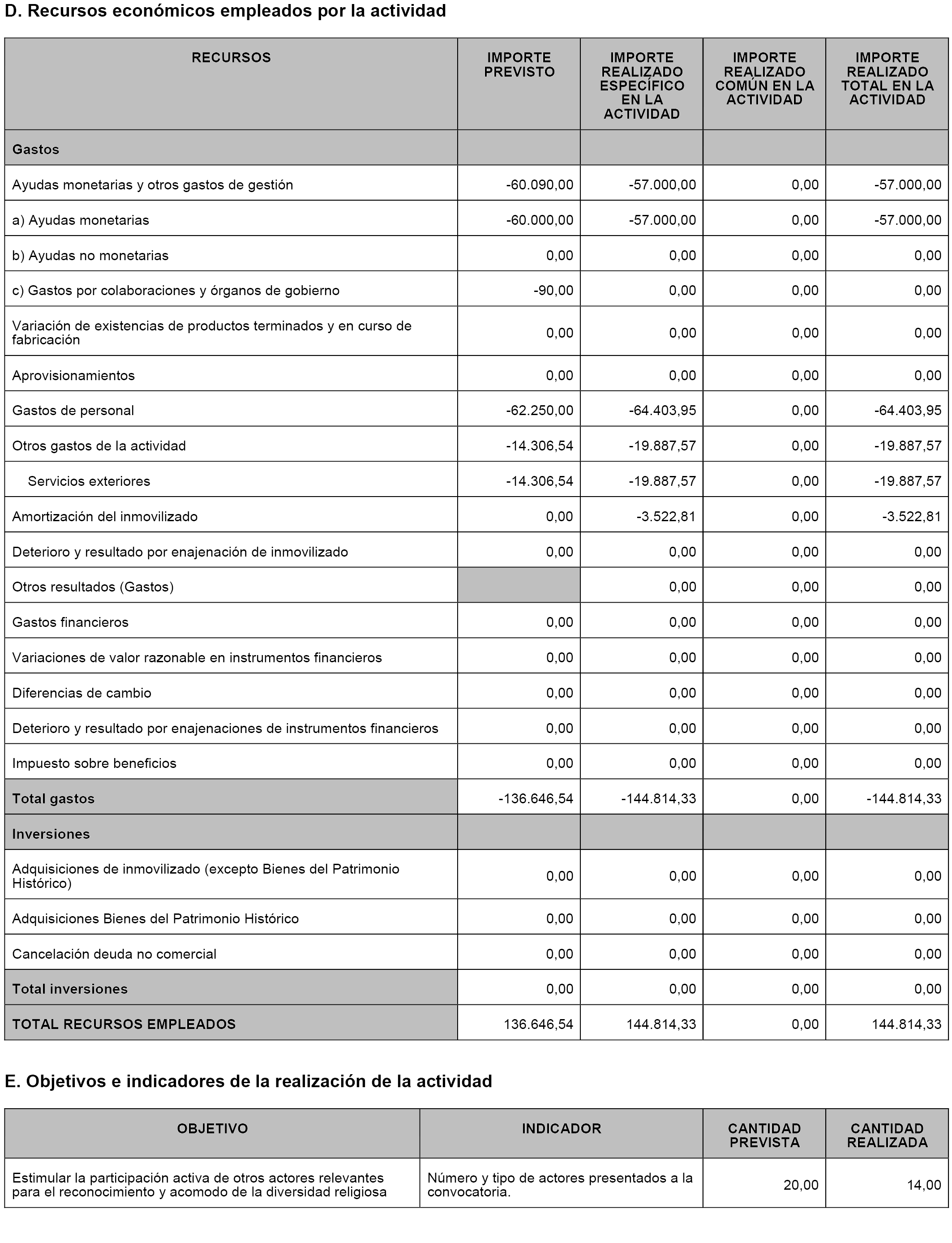 D. Recursos económicos empleados por la actividad

| RECURSOS | IMPORTE PREVISTO | IMPORTE REALIZADO ESPECÍFICO EN LA ACTIVIDAD | IMPORTE REALIZADO COMÚN EN LA ACTIVIDAD | IMPORTE REALIZADO TOTAL EN LA ACTIVIDAD |
|---|---|---|---|---|
| Gastos | | | | |
| Ayudas monetarias y otros gastos de gestión | -60.090,00 | -57.000,00 | 0,00 | -57.000,00 |
| a) Ayudas monetarias | -60.000,00 | -57.000,00 | 0,00 | -57.000,00 |
| b) Ayudas no monetarias | 0,00 | 0,00 | 0,00 | 0,00 |
| c) Gastos por colaboraciones y órganos de gobierno | -90,00 | 0,00 | 0,00 | 0,00 |
| Variación de existencias de productos terminados y en curso de fabricación | 0,00 | 0,00 | 0,00 | 0,00 |
| Aprovisionamientos | 0,00 | 0,00 | 0,00 | 0,00 |
| Gastos de personal | -62.250,00 | -64.403,95 | 0,00 | -64.403,95 |
| Otros gastos de la actividad | -14.306,54 | -19.887,57 | 0,00 | -19.887,57 |
| Servicios exteriores | -14.306,54 | -19.887,57 | 0,00 | -19.887,57 |
| Amortización del inmovilizado | 0,00 | -3.522,81 | 0,00 | -3.522,81 |
| Deterioro y resultado por enajenación de inmovilizado | 0,00 | 0,00 | 0,00 | 0,00 |
| Otros resultados (Gastos) | | 0,00 | 0,00 | 0,00 |
| Gastos financieros | 0,00 | 0,00 | 0,00 | 0,00 |
| Variaciones de valor razonable en instrumentos financieros | 0,00 | 0,00 | 0,00 | 0,00 |
| Diferencias de cambio | 0,00 | 0,00 | 0,00 | 0,00 |
| Deterioro y resultado por enajenaciones de instrumentos financieros | 0,00 | 0,00 | 0,00 | 0,00 |
| Impuesto sobre beneficios | 0,00 | 0,00 | 0,00 | 0,00 |
| Total gastos | -136.646,54 | -144.814,33 | 0,00 | -144.814,33 |
| Inversiones | | | | |
| Adquisiciones de inmovilizado (excepto Bienes del Patrimonio Histórico) | 0,00 | 0,00 | 0,00 | 0,00 |
| Adquisiciones Bienes del Patrimonio Histórico | 0,00 | 0,00 | 0,00 | 0,00 |
| Cancelación deuda no comercial | 0,00 | 0,00 | 0,00 | 0,00 |
| Total inversiones | 0,00 | 0,00 | 0,00 | 0,00 |
| TOTAL RECURSOS EMPLEADOS | 136.646,54 | 144.814,33 | 0,00 | 144.814,33 |

E. Objetivos e indicadores de la realización de la actividad

| OBJETIVO | INDICADOR | CANTIDAD PREVISTA | CANTIDAD REALIZADA |
|---|---|---|---|
| Estimular la participación activa de otros actores relevantes para el reconocimiento y acomodo de la diversidad religiosa | Número y tipo de actores presentados a la convocatoria. | 20,00 | 14,00 |